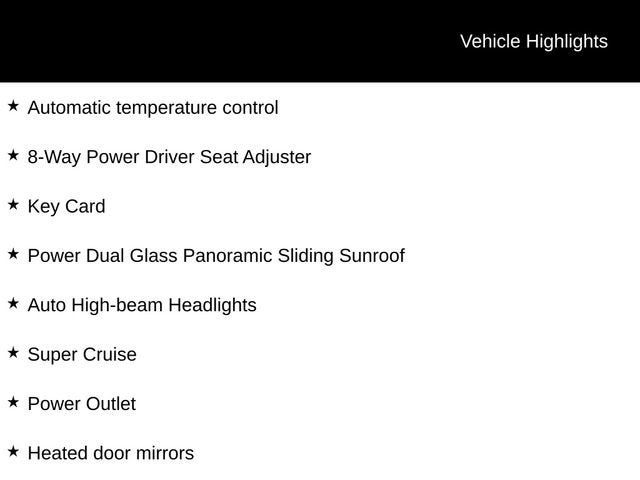 Vehicle Highlights

★ Automatic temperature control

★ 8-Way Power Driver Seat Adjuster

★ Key Card

★ Power Dual Glass Panoramic Sliding Sunroof

★ Auto High-beam Headlights

★ Super Cruise

★ Power Outlet

★ Heated door mirrors